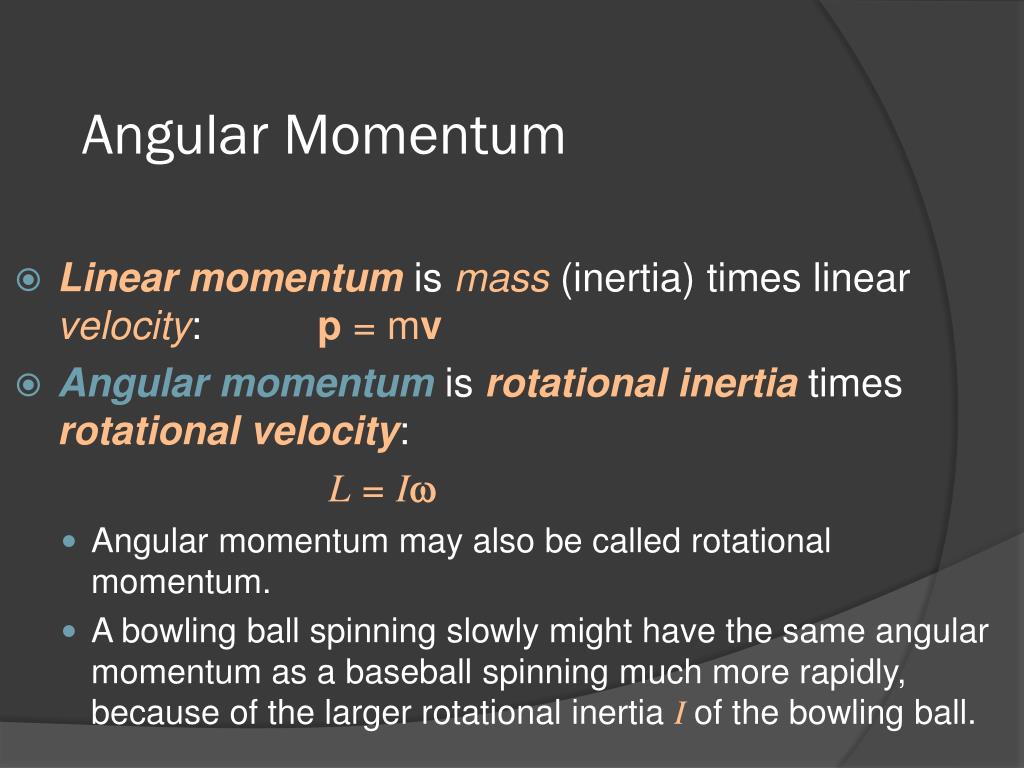 Angular Momentum

Linear momentum is mass (inertia) times linear velocity: $\mathbf{p} = m\mathbf{v}$

Angular momentum is rotational inertia times rotational velocity:

$L = I\omega$

Angular momentum may also be called rotational momentum.

A bowling ball spinning slowly might have the same angular momentum as a baseball spinning much more rapidly, because of the larger rotational inertia $I$ of the bowling ball.